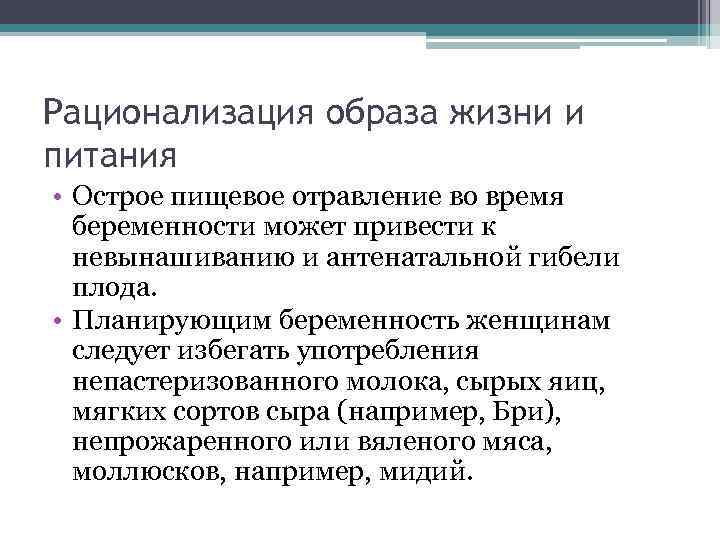 Рационализация образа жизни и питания

• Острое пищевое отравление во время беременности может привести к невынашиванию и антенатальной гибели плода.
• Планирующим беременность женщинам следует избегать употребления непастеризованного молока, сырых яиц, мягких сортов сыра (например, Бри), непрожаренного или вяленого мяса, моллюсков, например, мидий.